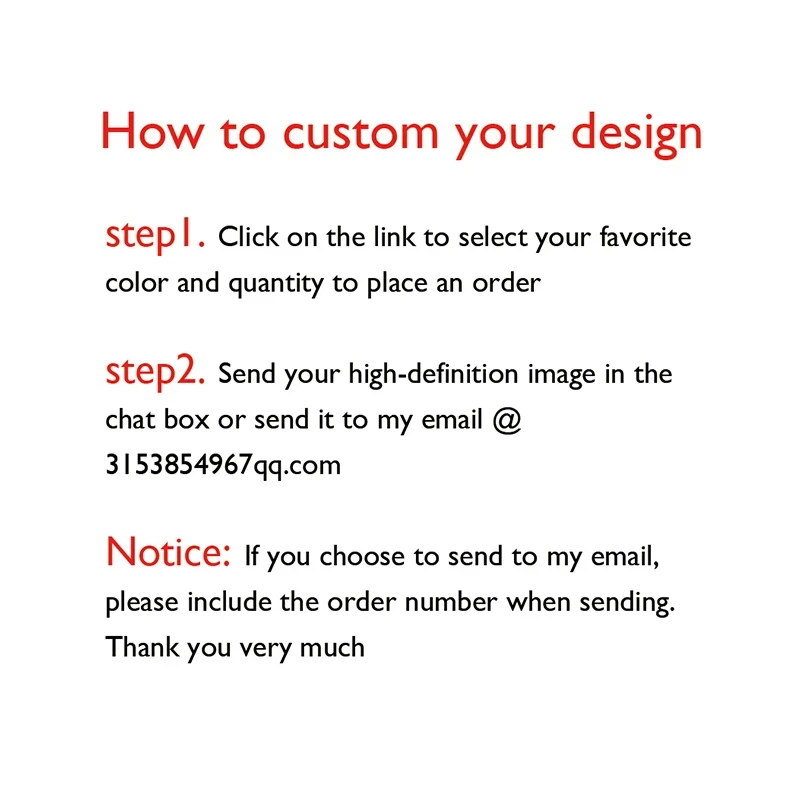 How to custom your design

step1. Click on the link to select your favorite color and quantity to place an order

step2. Send your high-definition image in the chat box or send it to my email @ 3153854967qq.com

Notice: If you choose to send to my email, please include the order number when sending. Thank you very much